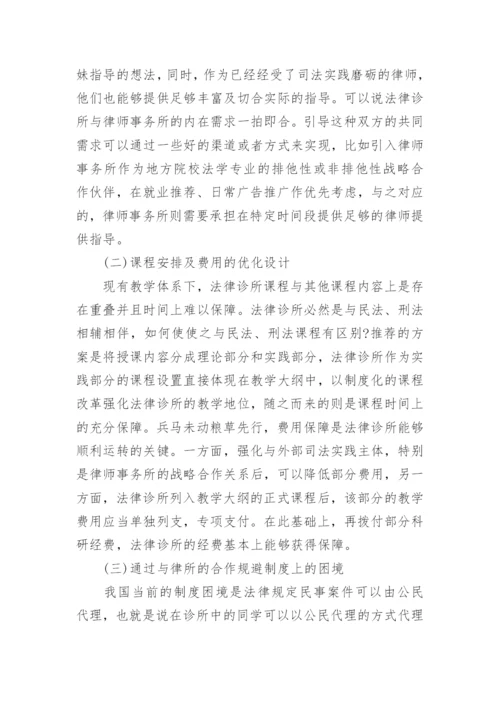 妹指导的想法，同时，作为已经经受了司法实践磨砺的律师，他们也能够提供足够丰富及切合实际的指导。可以说法律诊所与律师事务所的内在需求一拍即合。引导这种双方的共同需求可以通过一些好的渠道或者方式来实现，比如引入律师事务所作为地方院校法学专业的排他性或非排他性战略合作伙伴，在就业推荐、日常广告推广作优先考虑，与之对应的，律师事务所则需要承担在特定时间段提供足够的律师提供指导。

(二)课程安排及费用的优化设计

现有教学体系下，法律诊所课程与其他课程内容上是存在重叠并且时间上难以保障。法律诊所必然是与民法、刑法相辅相伴，如何使使之与民法、刑法课程有区别?推荐的方案是将授课内容分成理论部分和实践部分，法律诊所作为实践部分的课程设置直接体现在教学大纲中，以制度化的课程改革强化法律诊所的教学地位，随之而来的则是课程时间上的充分保障。兵马未动粮草先行，费用保障是法律诊所能够顺利运转的关键。一方面，强化与外部司法实践主体，特别是律师事务所的战略合作关系后，可以降低部分费用，另一方面，法律诊所列入教学大纲的正式课程后，该部分的教学费用应当单独列支，专项支付。在此基础上，再拨付部分科研经费，法律诊所的经费基本上能够获得保障。

(三)通过与律所的合作规避制度上的困境

我国当前的制度困境是法律规定民事案件可以由公民代理，也就是说在诊所中的同学可以以公民代理的方式代理